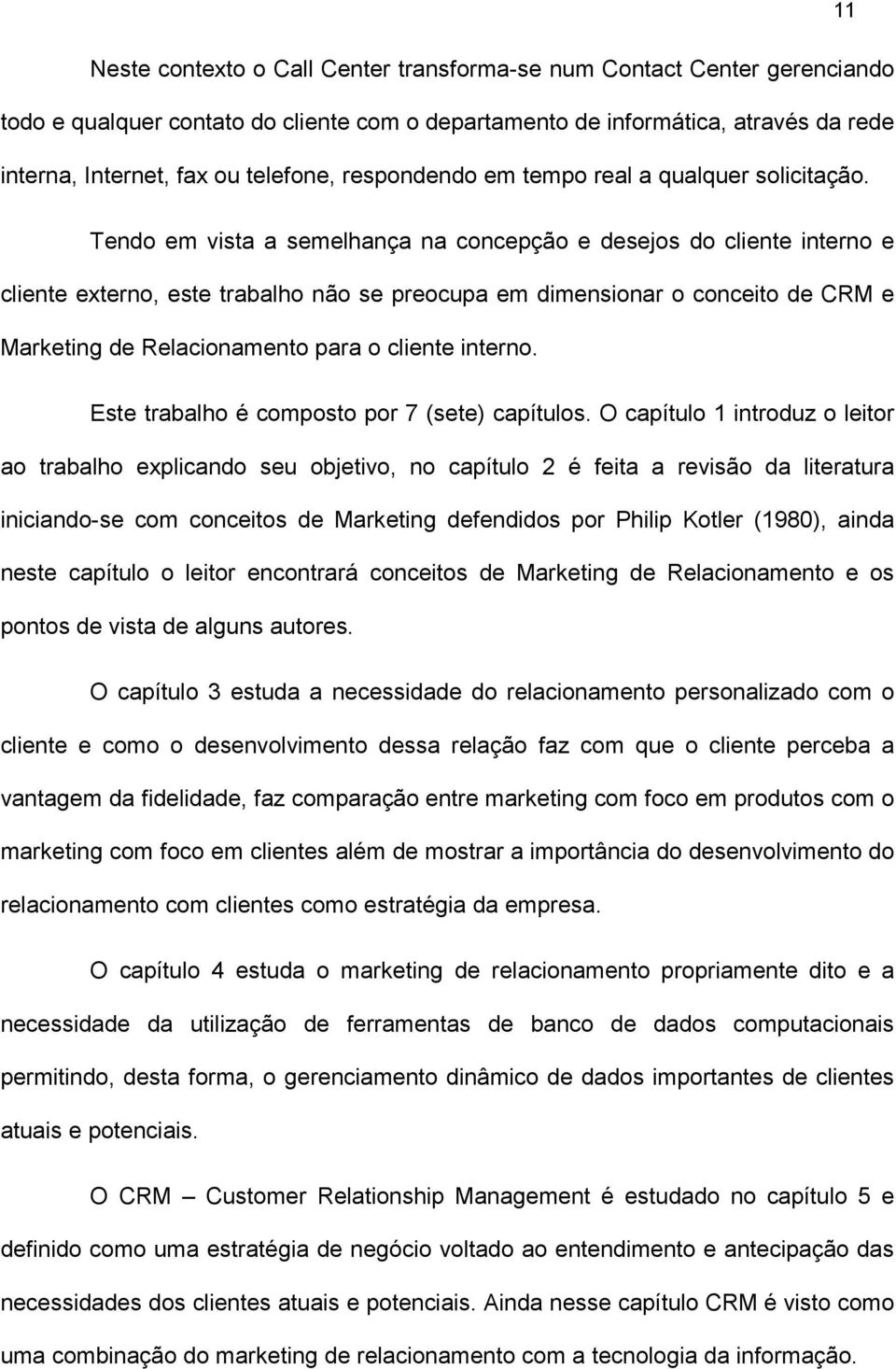 11

Neste contexto o Call Center transforma-se num Contact Center gerenciando todo e qualquer contato do cliente com o departamento de informática, através da rede interna, Internet, fax ou telefone, respondendo em tempo real a qualquer solicitação.

Tendo em vista a semelhança na concepção e desejos do cliente interno e cliente externo, este trabalho não se preocupa em dimensionar o conceito de CRM e Marketing de Relacionamento para o cliente interno.

Este trabalho é composto por 7 (sete) capítulos. O capítulo 1 introduz o leitor ao trabalho explicando seu objetivo, no capítulo 2 é feita a revisão da literatura iniciando-se com conceitos de Marketing defendidos por Philip Kotler (1980), ainda neste capítulo o leitor encontrará conceitos de Marketing de Relacionamento e os pontos de vista de alguns autores.

O capítulo 3 estuda a necessidade do relacionamento personalizado com o cliente e como o desenvolvimento dessa relação faz com que o cliente perceba a vantagem da fidelidade, faz comparação entre marketing com foco em produtos com o marketing com foco em clientes além de mostrar a importância do desenvolvimento do relacionamento com clientes como estratégia da empresa.

O capítulo 4 estuda o marketing de relacionamento propriamente dito e a necessidade da utilização de ferramentas de banco de dados computacionais permitindo, desta forma, o gerenciamento dinâmico de dados importantes de clientes atuais e potenciais.

O CRM – Customer Relationship Management é estudado no capítulo 5 e definido como uma estratégia de negócio voltado ao entendimento e antecipação das necessidades dos clientes atuais e potenciais. Ainda nesse capítulo CRM é visto como uma combinação do marketing de relacionamento com a tecnologia da informação.